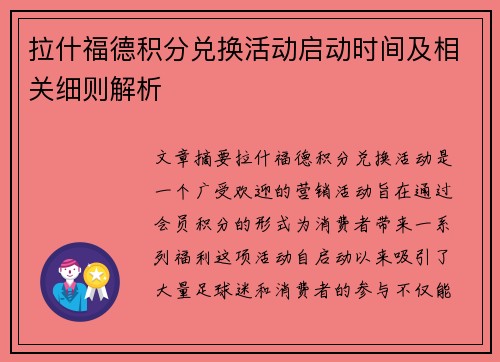 拉什福德积分兑换活动启动时间及相关细则解析

文章摘要拉什福德积分兑换活动是一个广受欢迎的营销活动旨在通过会员积分的形式为消费者带来一系列福利这项活动自启动以来吸引了大量足球迷和消费者的参与不仅能